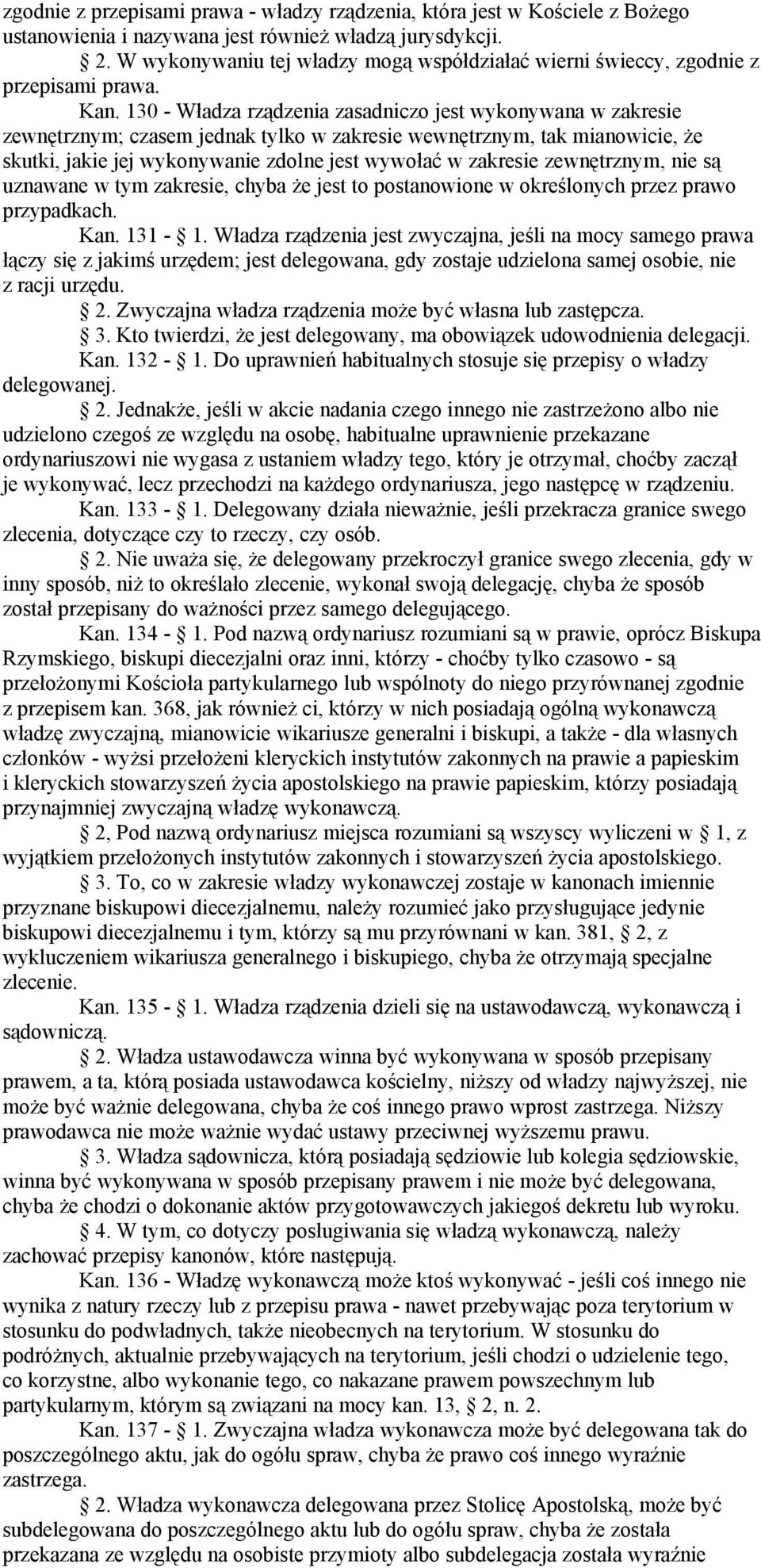 zgodnie z przepisami prawa - władzy rządzenia, która jest w Kościele z Bożego ustanowienia i nazywana jest również władzą jurysdykcji.

2. W wykonywaniu tej władzy mogą współdziałać wierni świeccy, zgodnie z przepisami prawa.

Kan. 130 - Władza rządzenia zasadniczo jest wykonywana w zakresie zewnętrznym; czasem jednak tylko w zakresie wewnętrznym, tak mianowicie, że skutki, jakie jej wykonywanie zdolne jest wywołać w zakresie zewnętrznym, nie są uznawane w tym zakresie, chyba że jest to postanowione w określonych przez prawo przypadkach.

Kan. 131 - 1. Władza rządzenia jest zwyczajna, jeśli na mocy samego prawa łączy się z jakimś urzędem; jest delegowana, gdy zostaje udzielona samej osobie, nie z racji urzędu.

2. Zwyczajna władza rządzenia może być własna lub zastępcza.

3. Kto twierdzi, że jest delegowany, ma obowiązek udowodnienia delegacji.

Kan. 132 - 1. Do uprawnień habitualnych stosuje się przepisy o władzy delegowanej.

2. Jednakże, jeśli w akcie nadania czego innego nie zastrzeżono albo nie udzielono czegoś ze względu na osobę, habitualne uprawnienie przekazane ordynariuszowi nie wygasa z ustaniem władzy tego, który je otrzymał, choćby zaczął je wykonywać, lecz przechodzi na każdego ordynariusza, jego następcę w rządzeniu.

Kan. 133 - 1. Delegowany działa nieważnie, jeśli przekracza granice swego zlecenia, dotyczące czy to rzeczy, czy osób.

2. Nie uważa się, że delegowany przekroczył granice swego zlecenia, gdy w inny sposób, niż to określało zlecenie, wykonał swoją delegację, chyba że sposób został przepisany do ważności przez samego delegującego.

Kan. 134 - 1. Pod nazwą ordynariusz rozumiani są w prawie, oprócz Biskupa Rzymskiego, biskupi diecezjalni oraz inni, którzy - choćby tylko czasowo - są przełożonymi Kościoła partykularnego lub wspólnoty do niego przyrównanej zgodnie z przepisem kan. 368, jak również ci, którzy w nich posiadają ogólną wykonawczą władzę zwyczajną, mianowicie wikariusze generalni i biskupi, a także - dla własnych członków - wyżsi przełożeni kleryckich instytutów zakonnych na prawie a papieskim i kleryckich stowarzyszeń życia apostolskiego na prawie papieskim, którzy posiadają przynajmniej zwyczajną władzę wykonawczą.

2, Pod nazwą ordynariusz miejsca rozumiani są wszyscy wyliczeni w 1, z wyjątkiem przełożonych instytutów zakonnych i stowarzyszeń życia apostolskiego.

3. To, co w zakresie władzy wykonawczej zostaje w kanonach imiennie przyznane biskupowi diecezjalnemu, należy rozumieć jako przysługujące jedynie biskupowi diecezjalnemu i tym, którzy są mu przyrównani w kan. 381, 2, z wykluczeniem wikariusza generalnego i biskupiego, chyba że otrzymają specjalne zlecenie.

Kan. 135 - 1. Władza rządzenia dzieli się na ustawodawczą, wykonawczą i sądowniczą.

2. Władza ustawodawcza winna być wykonywana w sposób przepisany prawem, a ta, którą posiada ustawodawca kościelny, niższy od władzy najwyższej, nie może być ważnie delegowana, chyba że coś innego prawo wprost zastrzega. Niższy prawodawca nie może ważnie wydać ustawy przeciwnej wyższemu prawu.

3. Władza sądownicza, którą posiadają sędziowie lub kolegia sędziowskie, winna być wykonywana w sposób przepisany prawem i nie może być delegowana, chyba że chodzi o dokonanie aktów przygotowawczych jakiegoś dekretu lub wyroku.

4. W tym, co dotyczy posługiwania się władzą wykonawczą, należy zachować przepisy kanonów, które następują.

Kan. 136 - Władzę wykonawczą może ktoś wykonywać - jeśli coś innego nie wynika z natury rzeczy lub z przepisu prawa - nawet przebywając poza terytorium w stosunku do podwładnych, także nieobecnych na terytorium. W stosunku do podróżnych, aktualnie przebywających na terytorium, jeśli chodzi o udzielenie tego, co korzystne, albo wykonanie tego, co nakazane prawem powszechnym lub partykularnym, którym są związani na mocy kan. 13, 2, n. 2.

Kan. 137 - 1. Zwyczajna władza wykonawcza może być delegowana tak do poszczególnego aktu, jak do ogółu spraw, chyba że prawo coś innego wyraźnie zastrzega.

2. Władza wykonawcza delegowana przez Stolicę Apostolską, może być subdelegowana do poszczególnego aktu lub do ogółu spraw, chyba że została przekazana ze względu na osobiste przymioty albo subdelegacja została wyraźnie